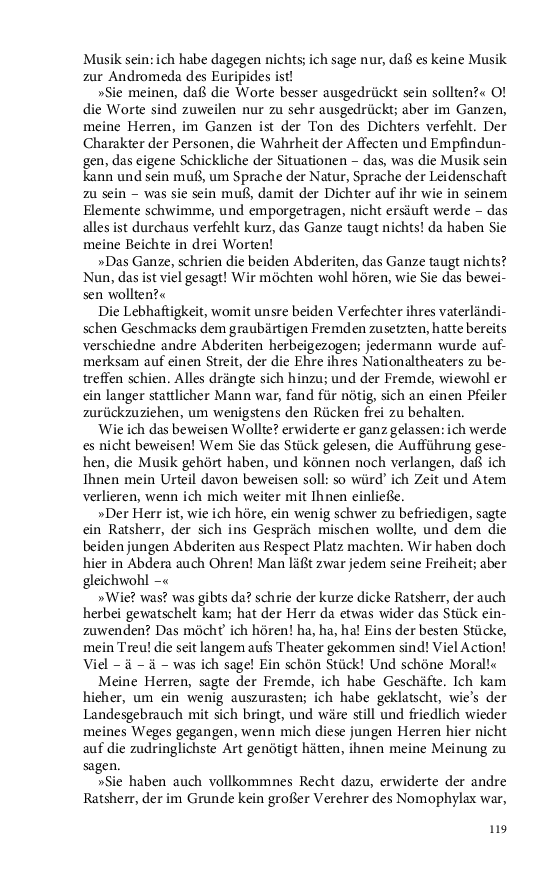 Musik sein: ich habe dagegen nichts; ich sage nur, daß es keine Musik zur Andromeda des Euripides ist!

»Sie meinen, daß die Worte besser ausgedrückt sein sollten?« O! die Worte sind zuweilen nur zu sehr ausgedrückt; aber im Ganzen, meine Herren, im Ganzen ist der Ton des Dichters verfehlt. Der Charakter der Personen, die Wahrheit der Affecten und Empfindungen, das eigene Schickliche der Situationen – das, was die Musik sein kann und sein muß, um Sprache der Natur, Sprache der Leidenschaft zu sein – was sie sein muß, damit der Dichter auf ihr wie in seinem Elemente schwimme, und emporgetragen, nicht ersäuft werde – das alles ist durchaus verfehlt kurz, das Ganze taugt nichts! da haben Sie meine Beichte in drei Worten!

»Das Ganze, schrien die beiden Abderiten, das Ganze taugt nichts? Nun, das ist viel gesagt! Wir möchten wohl hören, wie Sie das beweisen wollten?«

Die Lebhaftigkeit, womit unsre beiden Verfechter ihres vaterländischen Geschmacks dem graubärtigen Fremden zusetzten, hatte bereits verschiedne andre Abderiten herbeigezogen; jedermann wurde aufmerksam auf einen Streit, der die Ehre ihres Nationaltheaters zu betreffen schien. Alles drängte sich hinzu; und der Fremde, wiewohl er ein langer stattlicher Mann war, fand für nötig, sich an einen Pfeiler zurückzuziehen, um wenigstens den Rücken frei zu behalten.

Wie ich das beweisen Wollte? erwiderte er ganz gelassen: ich werde es nicht beweisen! Wem Sie das Stück gelesen, die Aufführung gesehen, die Musik gehört haben, und können noch verlangen, daß ich Ihnen mein Urteil davon beweisen soll: so würd' ich Zeit und Atem verlieren, wenn ich mich weiter mit Ihnen einließe.

»Der Herr ist, wie ich höre, ein wenig schwer zu befriedigen, sagte ein Ratsherr, der sich ins Gespräch mischen wollte, und dem die beiden jungen Abderiten aus Respect Platz machten. Wir haben doch hier in Abdera auch Ohren! Man läßt zwar jedem seine Freiheit; aber gleichwohl –«

»Wie? was? was gibts da? schrie der kurze dicke Ratsherr, der auch herbei gewatschelt kam; hat der Herr da etwas wider das Stück einzuwenden? Das möcht' ich hören! ha, ha, ha! Eins der besten Stücke, mein Treu! die seit langem aufs Theater gekommen sind! Viel Action! Viel – ä – ä – was ich sage! Ein schön Stück! Und schöne Moral!«

Meine Herren, sagte der Fremde, ich habe Geschäfte. Ich kam hieher, um ein wenig auszurasten; ich habe geklatscht, wie's der Landesgebrauch mit sich bringt, und wäre still und friedlich wieder meines Weges gegangen, wenn mich diese jungen Herren hier nicht auf die zudringlichste Art genötigt hätten, ihnen meine Meinung zu sagen.

»Sie haben auch vollkommnes Recht dazu, erwiderte der andre Ratsherr, der im Grunde kein großer Verehrer des Nomophylax war,

119